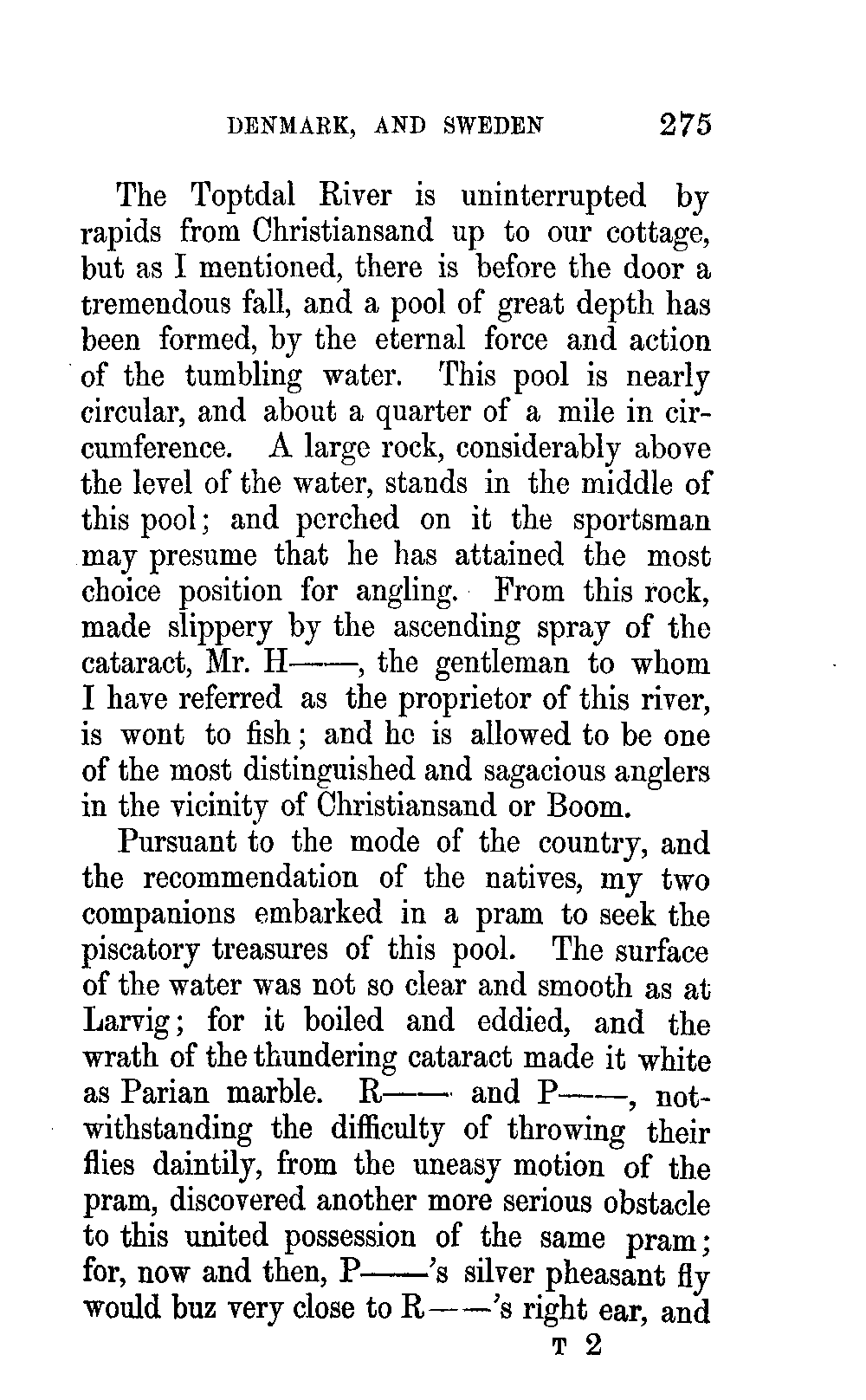 DENMARK, AND SWEDEN 275

The Toptdal River is uninterrupted by rapids from Christiansand up to our cottage, but as I mentioned, there is before the door a tremendous fall, and a pool of great depth has been formed, by the eternal force and action of the tumbling water. This pool is nearly circular, and about a quarter of a mile in circumference. A large rock, considerably above the level of the water, stands in the middle of this pool; and perched on it the sportsman may presume that he has attained the most choice position for angling. From this rock, made slippery by the ascending spray of the cataract, Mr. H——, the gentleman to whom I have referred as the proprietor of this river, is wont to fish; and he is allowed to be one of the most distinguished and sagacious anglers in the vicinity of Christiansand or Boom.

Pursuant to the mode of the country, and the recommendation of the natives, my two companions embarked in a pram to seek the piscatory treasures of this pool. The surface of the water was not so clear and smooth as at Larvig; for it boiled and eddied, and the wrath of the thundering cataract made it white as Parian marble. R—— and P——, notwithstanding the difficulty of throwing their flies daintily, from the uneasy motion of the pram, discovered another more serious obstacle to this united possession of the same pram; for, now and then, P——'s silver pheasant fly would buz very close to R——'s right ear, and

T 2